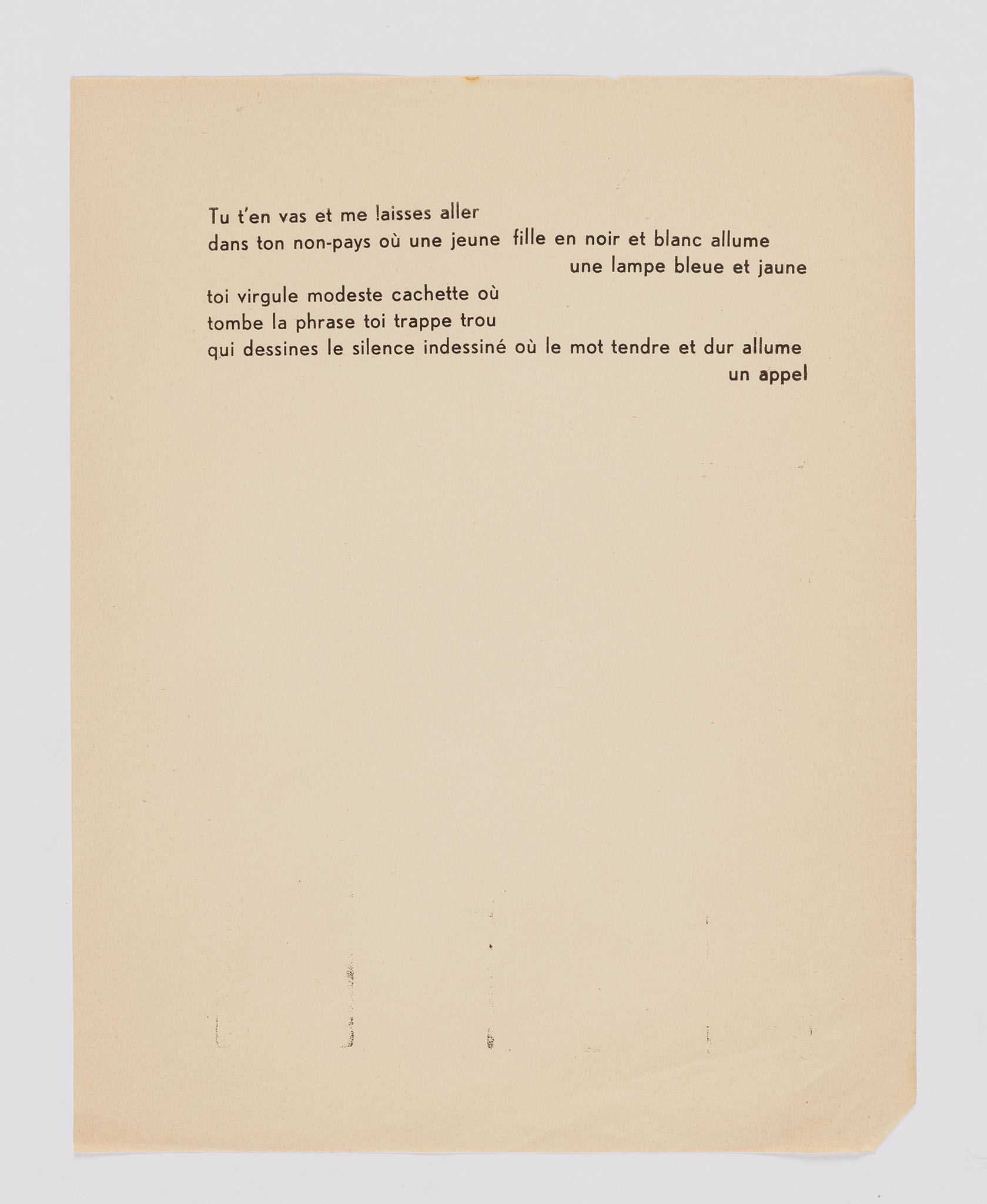 Tu t'en vas et me laisses aller
dans ton non-pays où une jeune fille en noir et blanc allume
une lampe bleue et jaune

toi virgule modeste cachette où
tombe la phrase toi trappe trou
qui dessines le silence indessiné où le mot tendre et dur allume
un appel